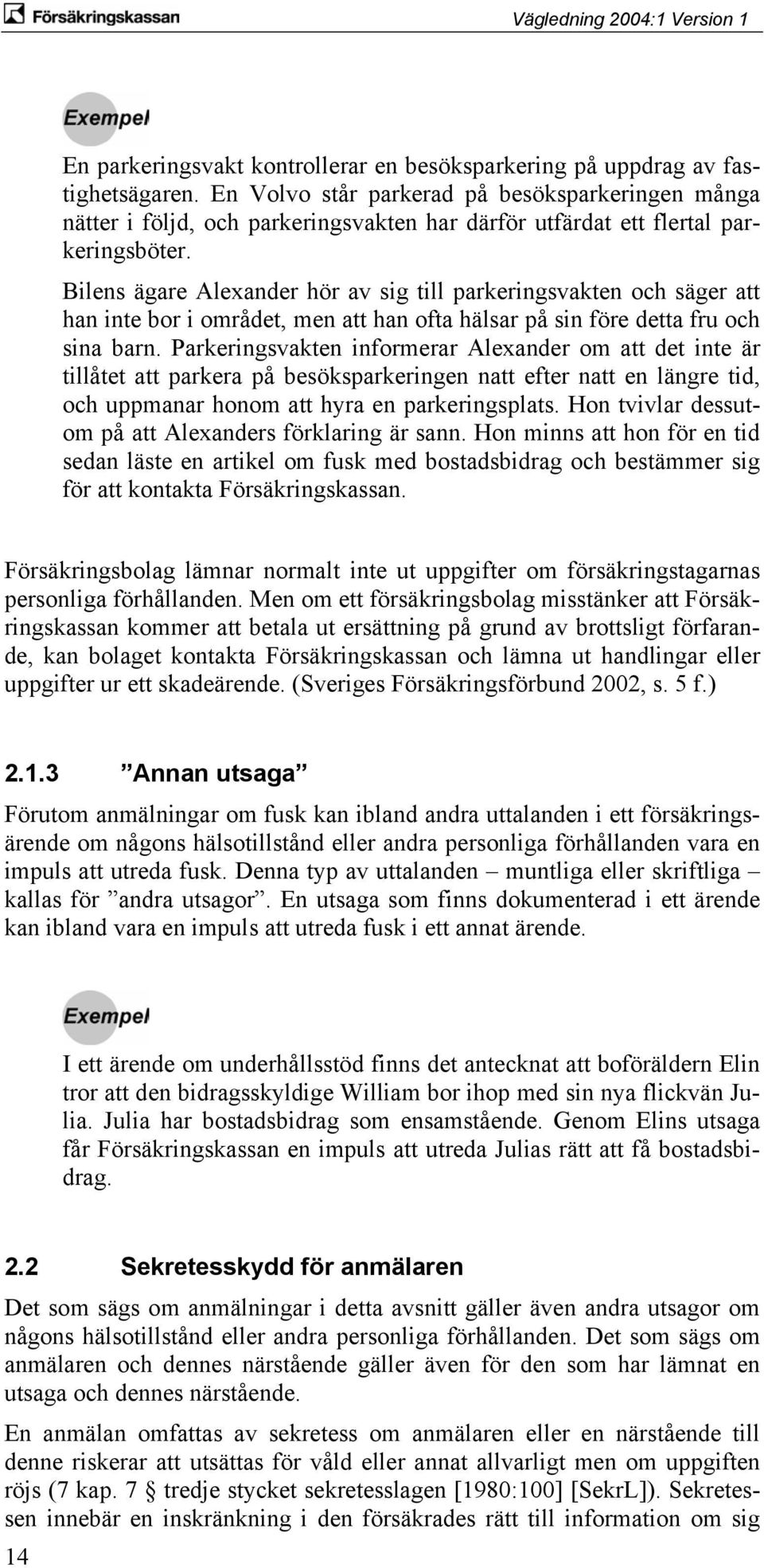 Försäkringskassan

Vägledning 2004:1 Version 1

Exempel

En parkeringsvakt kontrollerar en besöksparkering på uppdrag av fastighetsägaren. En Volvo står parkerad på besöksparkeringen många nätter i följd, och parkeringsvakten har därför utfärdat ett flertal parkeringsböter.

Bilens ägare Alexander hör av sig till parkeringsvakten och säger att han inte bor i området, men att han ofta hälsar på sin före detta fru och sina barn. Parkeringsvakten informerar Alexander om att det inte är tillåtet att parkera på besöksparkeringen natt efter natt en längre tid, och uppmanar honom att hyra en parkeringsplats. Hon tvivlar dessutom på att Alexanders förklaring är sann. Hon minns att hon för en tid sedan läste en artikel om fusk med bostadsbidrag och bestämmer sig för att kontakta Försäkringskassan.

Försäkringsbolag lämnar normalt inte ut uppgifter om försäkringstagarnas personliga förhållanden. Men om ett försäkringsbolag misstänker att Försäkringskassan kommer att betala ut ersättning på grund av brottsligt förfarande, kan bolaget kontakta Försäkringskassan och lämna ut handlingar eller uppgifter ur ett skadeärende. (Sveriges Försäkringsförbund 2002, s. 5 f.)

2.1.3 ”Annan utsaga”

Förutom anmälningar om fusk kan ibland andra uttalanden i ett försäkringsärende om någons hälsotillstånd eller andra personliga förhållanden vara en impuls att utreda fusk. Denna typ av uttalanden – muntliga eller skriftliga – kallas för ”andra utsagor”. En utsaga som finns dokumenterad i ett ärende kan ibland vara en impuls att utreda fusk i ett annat ärende.

Exempel

I ett ärende om underhållsstöd finns det antecknat att boföräldern Elin tror att den bidragsskyldige William bor ihop med sin nya flickvän Julia. Julia har bostadsbidrag som ensamstående. Genom Elins utsaga får Försäkringskassan en impuls att utreda Julias rätt att få bostadsbidrag.

2.2 Sekretesskydd för anmälaren

Det som sägs om anmälningar i detta avsnitt gäller även andra utsagor om någons hälsotillstånd eller andra personliga förhållanden. Det som sägs om anmälaren och dennes närstående gäller även för den som har lämnat en utsaga och dennes närstående.

En anmälan omfattas av sekretess om anmälaren eller en närstående till denne riskerar att utsättas för våld eller annat allvarligt men om uppgiften röjs (7 kap. 7 § tredje stycket sekretesslagen [1980:100] [SekrL]). Sekretessen innebär en inskränkning i den försäkrades rätt till information om sig

14